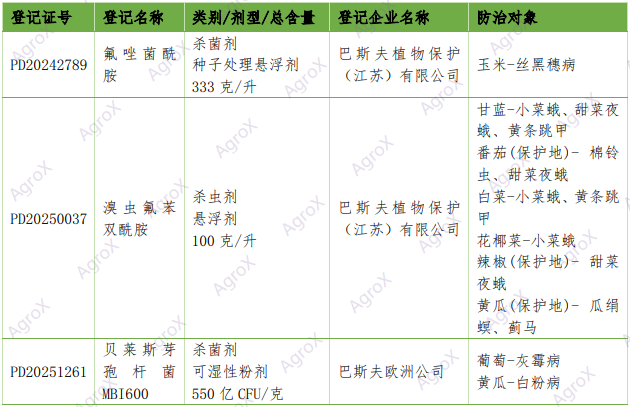 | 登记证号 | 登记名称 | 类别/剂型/总含量 | 登记企业名称 | 防治对象 |
|---|---|---|---|---|
| PD20242789 | 氟唑菌酰胺 | 杀菌剂 种子处理悬浮剂 333 克/升 | 巴斯夫植物保护（江苏）有限公司 | 玉米-丝黑穗病 |
| PD20250037 | 溴虫氟苯双酰胺 | 杀虫剂 悬浮剂 100 克/升 | 巴斯夫植物保护（江苏）有限公司 | 甘蓝-小菜蛾、甜菜夜蛾、黄条跳甲 番茄(保护地)- 棉铃虫、甜菜夜蛾 白菜-小菜蛾、黄条跳甲 花椰菜-小菜蛾 辣椒(保护地)- 甜菜夜蛾 黄瓜(保护地)- 瓜绢螟、蓟马 |
| PD20251261 | 贝莱斯芽孢杆菌 MBI600 | 杀菌剂 可湿性粉剂 550 亿 CFU/克 | 巴斯夫欧洲公司 | 葡萄-灰霉病 黄瓜-白粉病 |

AgroX